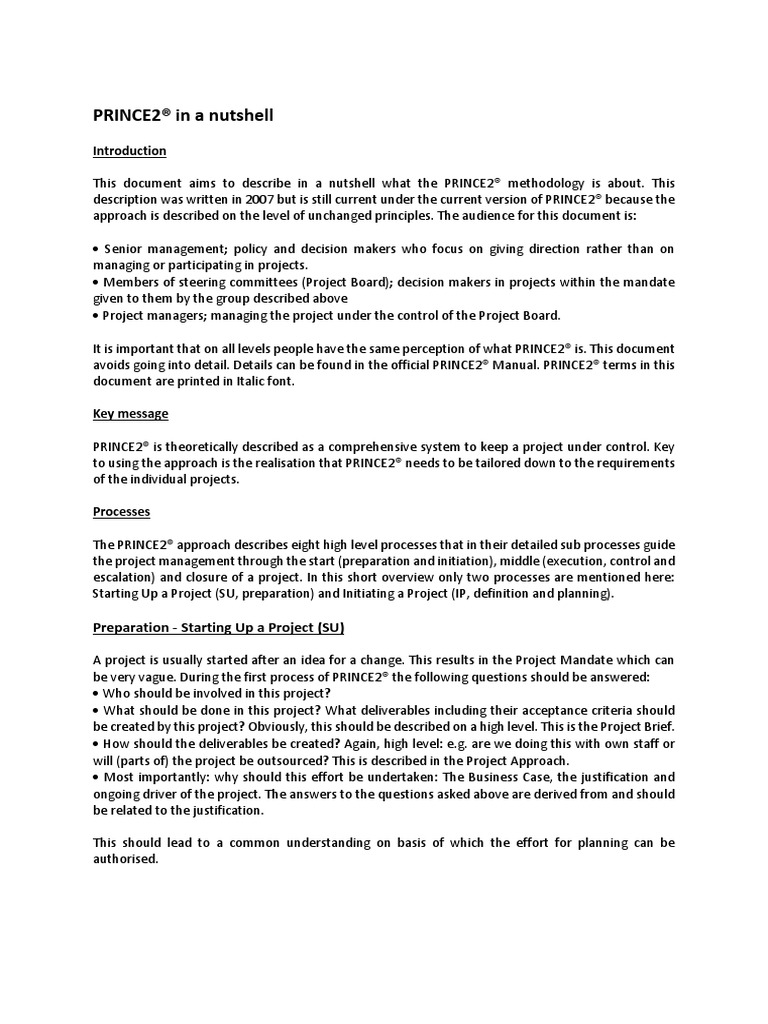 PRINCE2® in a nutshell

Introduction

This document aims to describe in a nutshell what the PRINCE2® methodology is about. This description was written in 2007 but is still current under the current version of PRINCE2® because the approach is described on the level of unchanged principles. The audience for this document is:

• Senior management; policy and decision makers who focus on giving direction rather than on managing or participating in projects.
• Members of steering committees (Project Board); decision makers in projects within the mandate given to them by the group described above
• Project managers; managing the project under the control of the Project Board.

It is important that on all levels people have the same perception of what PRINCE2® is. This document avoids going into detail. Details can be found in the official PRINCE2® Manual. PRINCE2® terms in this document are printed in Italic font.

Key message

PRINCE2® is theoretically described as a comprehensive system to keep a project under control. Key to using the approach is the realisation that PRINCE2® needs to be tailored down to the requirements of the individual projects.

Processes

The PRINCE2® approach describes eight high level processes that in their detailed sub processes guide the project management through the start (preparation and initiation), middle (execution, control and escalation) and closure of a project. In this short overview only two processes are mentioned here: Starting Up a Project (SU, preparation) and Initiating a Project (IP, definition and planning).

Preparation - Starting Up a Project (SU)

A project is usually started after an idea for a change. This results in the Project Mandate which can be very vague. During the first process of PRINCE2® the following questions should be answered:
• Who should be involved in this project?
• What should be done in this project? What deliverables including their acceptance criteria should be created by this project? Obviously, this should be described on a high level. This is the Project Brief.
• How should the deliverables be created? Again, high level: e.g. are we doing this with own staff or will (parts of) the project be outsourced? This is described in the Project Approach.
• Most importantly: why should this effort be undertaken: The Business Case, the justification and ongoing driver of the project. The answers to the questions asked above are derived from and should be related to the justification.

This should lead to a common understanding on basis of which the effort for planning can be authorised.